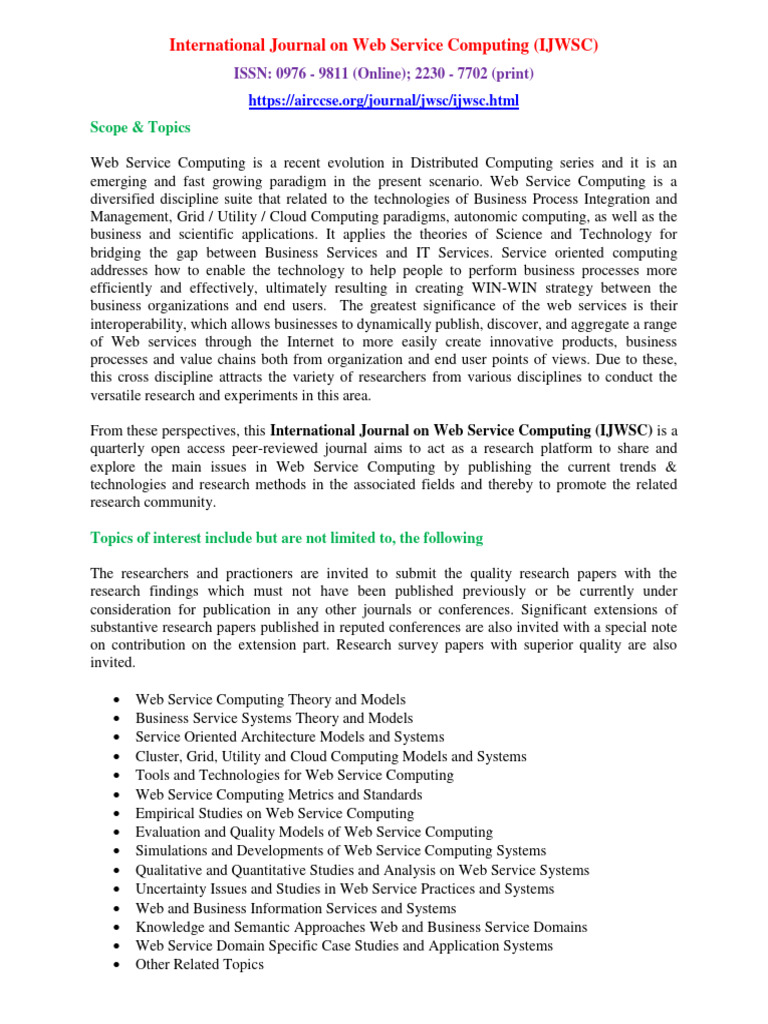 International Journal on Web Service Computing (IJWSC)

ISSN: 0976 - 9811 (Online); 2230 - 7702 (print)

https://airccse.org/journal/jwsc/ijwsc.html

Scope & Topics

Web Service Computing is a recent evolution in Distributed Computing series and it is an emerging and fast growing paradigm in the present scenario. Web Service Computing is a diversified discipline suite that related to the technologies of Business Process Integration and Management, Grid / Utility / Cloud Computing paradigms, autonomic computing, as well as the business and scientific applications. It applies the theories of Science and Technology for bridging the gap between Business Services and IT Services. Service oriented computing addresses how to enable the technology to help people to perform business processes more efficiently and effectively, ultimately resulting in creating WIN-WIN strategy between the business organizations and end users. The greatest significance of the web services is their interoperability, which allows businesses to dynamically publish, discover, and aggregate a range of Web services through the Internet to more easily create innovative products, business processes and value chains both from organization and end user points of views. Due to these, this cross discipline attracts the variety of researchers from various disciplines to conduct the versatile research and experiments in this area.

From these perspectives, this International Journal on Web Service Computing (IJWSC) is a quarterly open access peer-reviewed journal aims to act as a research platform to share and explore the main issues in Web Service Computing by publishing the current trends & technologies and research methods in the associated fields and thereby to promote the related research community.

Topics of interest include but are not limited to, the following

The researchers and practioners are invited to submit the quality research papers with the research findings which must not have been published previously or be currently under consideration for publication in any other journals or conferences. Significant extensions of substantive research papers published in reputed conferences are also invited with a special note on contribution on the extension part. Research survey papers with superior quality are also invited.

• Web Service Computing Theory and Models
• Business Service Systems Theory and Models
• Service Oriented Architecture Models and Systems
• Cluster, Grid, Utility and Cloud Computing Models and Systems
• Tools and Technologies for Web Service Computing
• Web Service Computing Metrics and Standards
• Empirical Studies on Web Service Computing
• Evaluation and Quality Models of Web Service Computing
• Simulations and Developments of Web Service Computing Systems
• Qualitative and Quantitative Studies and Analysis on Web Service Systems
• Uncertainty Issues and Studies in Web Service Practices and Systems
• Web and Business Information Services and Systems
• Knowledge and Semantic Approaches Web and Business Service Domains
• Web Service Domain Specific Case Studies and Application Systems
• Other Related Topics